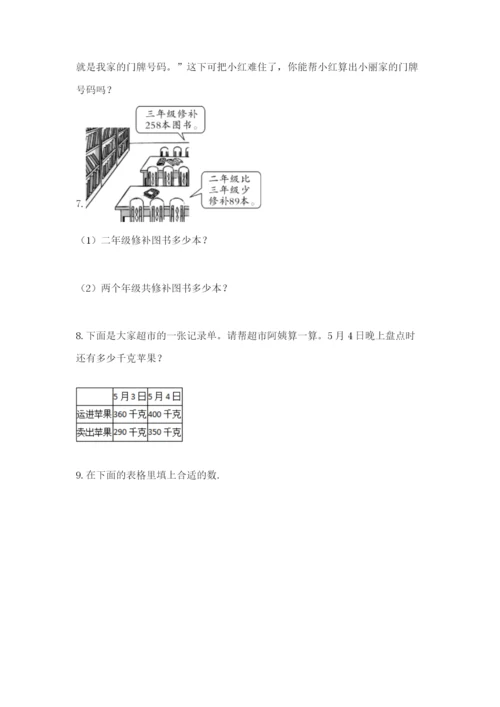 就是我家的门牌号码。”这下可把小红难住了，你能帮小红算出小丽家的门牌号码吗？

三年级修补258本图书。

二年级比三年级少修补89本。

7.

（1）二年级修补图书多少本？

（2）两个年级共修补图书多少本？

8.下面是大家超市的一张记录单。请帮超市阿姨算一算。5月4日晚上盘点时还有多少千克苹果？

| | 5月3日 | 5月4日 |
|---|---|---|
| 运进苹果 | 360千克 | 400千克 |
| 卖出苹果 | 290千克 | 350千克 |

9.在下面的表格里填上合适的数.